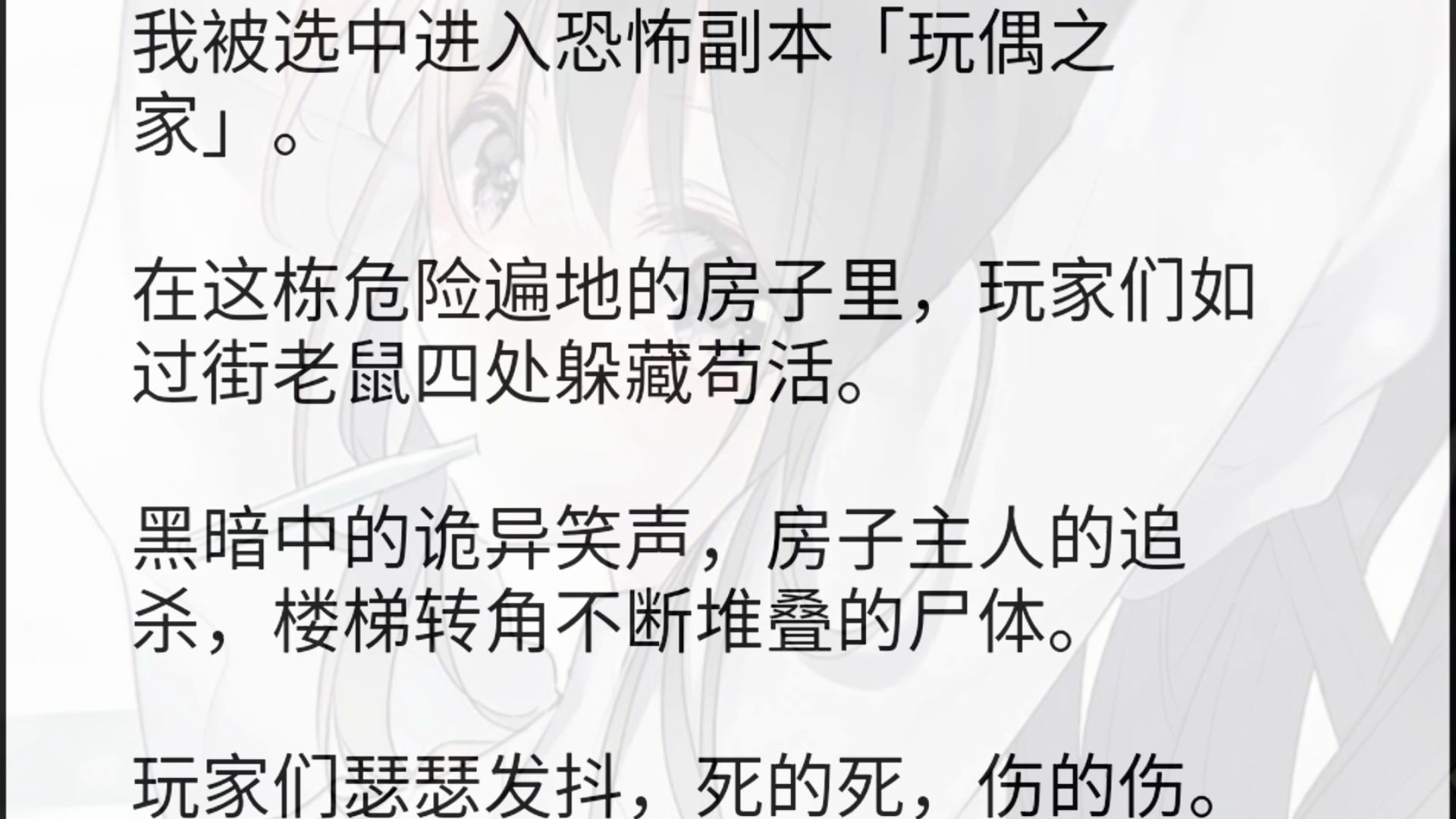 我被选中进入恐怖副本「玩偶之家」。

在这栋危险遍地的房子里，玩家们如过街老鼠四处躲藏苟活。

黑暗中的诡异笑声，房子主人的追杀，楼梯转角不断堆叠的尸体。

玩家们瑟瑟发抖，死的死，伤的伤。